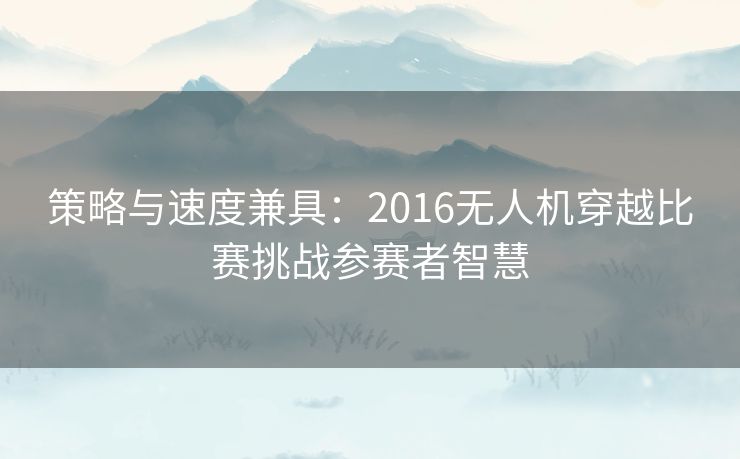 策略与速度兼具：2016无人机穿越比赛挑战参赛者智慧